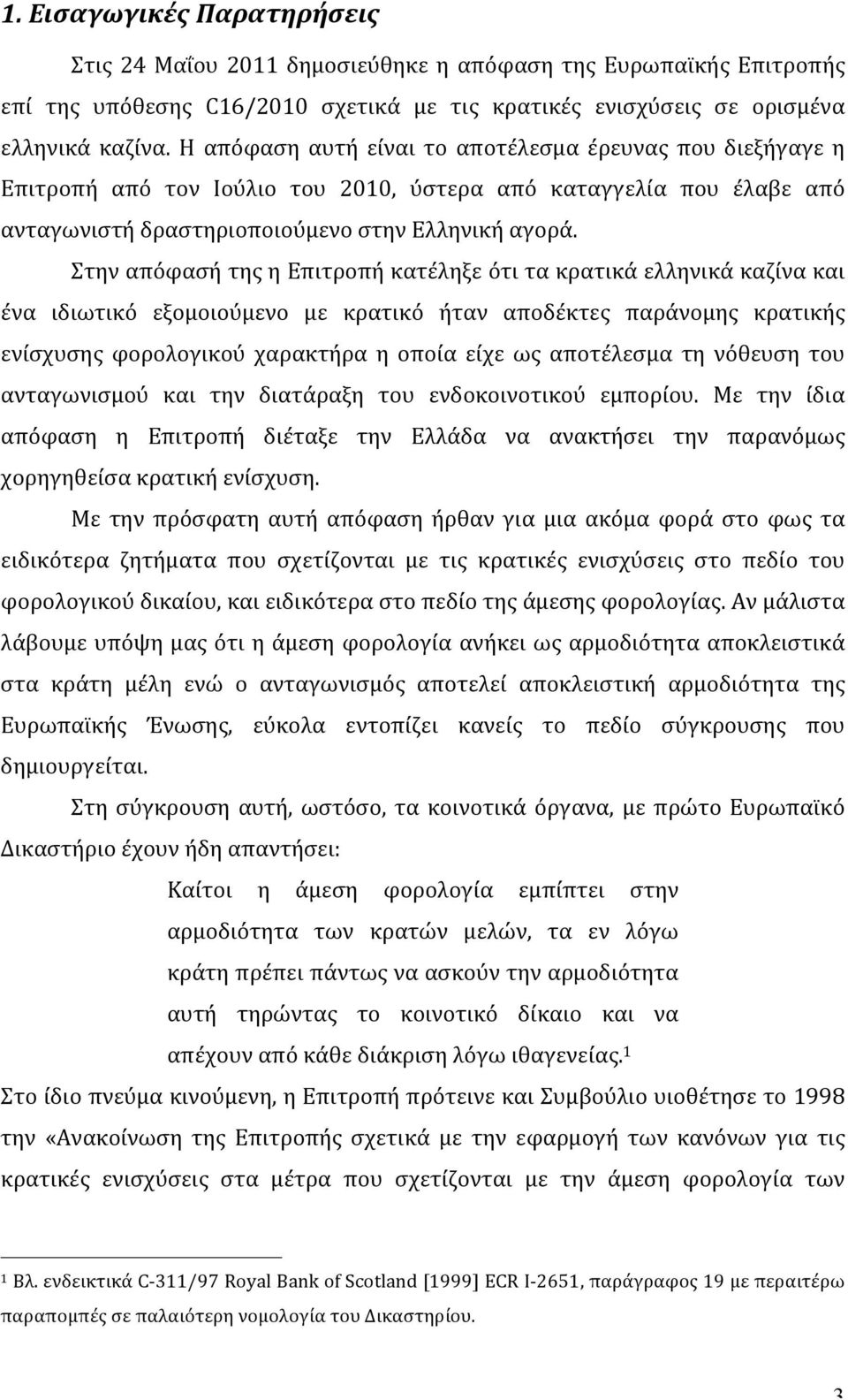 1. Εισαγωγικές Παρατηρήσεις

Στις 24 Μαΐου 2011 δημοσιεύθηκε η απόφαση της Ευρωπαϊκής Επιτροπής επί της υπόθεσης C16/2010 σχετικά με τις κρατικές ενισχύσεις σε ορισμένα ελληνικά καζίνα. Η απόφαση αυτή είναι το αποτέλεσμα έρευνας που διεξήγαγε η Επιτροπή από τον Ιούλιο του 2010, ύστερα από καταγγελία που έλαβε από ανταγωνιστή δραστηριοποιούμενο στην Ελληνική αγορά.

Στην απόφασή της η Επιτροπή κατέληξε ότι τα κρατικά ελληνικά καζίνα και ένα ιδιωτικό εξομοιούμενο με κρατικό ήταν αποδέκτες παράνομης κρατικής ενίσχυσης φορολογικού χαρακτήρα η οποία είχε ως αποτέλεσμα τη νόθευση του ανταγωνισμού και την διατάραξη του ενδοκοινοτικού εμπορίου. Με την ίδια απόφαση η Επιτροπή διέταξε την Ελλάδα να ανακτήσει την παρανόμως χορηγηθείσα κρατική ενίσχυση.

Με την πρόσφατη αυτή απόφαση ήρθαν για μια ακόμα φορά στο φως τα ειδικότερα ζητήματα που σχετίζονται με τις κρατικές ενισχύσεις στο πεδίο του φορολογικού δικαίου, και ειδικότερα στο πεδίο της άμεσης φορολογίας. Αν μάλιστα λάβουμε υπόψη μας ότι η άμεση φορολογία ανήκει ως αρμοδιότητα αποκλειστικά στα κράτη μέλη ενώ ο ανταγωνισμός αποτελεί αποκλειστική αρμοδιότητα της Ευρωπαϊκής Ένωσης, εύκολα εντοπίζει κανείς το πεδίο σύγκρουσης που δημιουργείται.

Στη σύγκρουση αυτή, ωστόσο, τα κοινοτικά όργανα, με πρώτο Ευρωπαϊκό Δικαστήριο έχουν ήδη απαντήσει:

Καίτοι η άμεση φορολογία εμπίπτει στην αρμοδιότητα των κρατών μελών, τα εν λόγω κράτη πρέπει πάντως να ασκούν την αρμοδιότητα αυτή τηρώντας το κοινοτικό δίκαιο και να απέχουν από κάθε διάκριση λόγω ιθαγενείας.$^1$

Στο ίδιο πνεύμα κινούμενη, η Επιτροπή πρότεινε και Συμβούλιο υιοθέτησε το 1998 την «Ανακοίνωση της Επιτροπής σχετικά με την εφαρμογή των κανόνων για τις κρατικές ενισχύσεις στα μέτρα που σχετίζονται με την άμεση φορολογία των

$^1$ Βλ. ενδεικτικά C-311/97 Royal Bank of Scotland [1999] ECR I-2651, παράγραφος 19 με περαιτέρω παραπομπές σε παλαιότερη νομολογία του Δικαστηρίου.

3